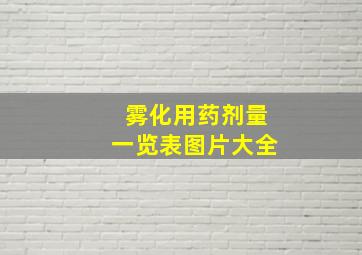 雾化用药剂量
一览表图片大全